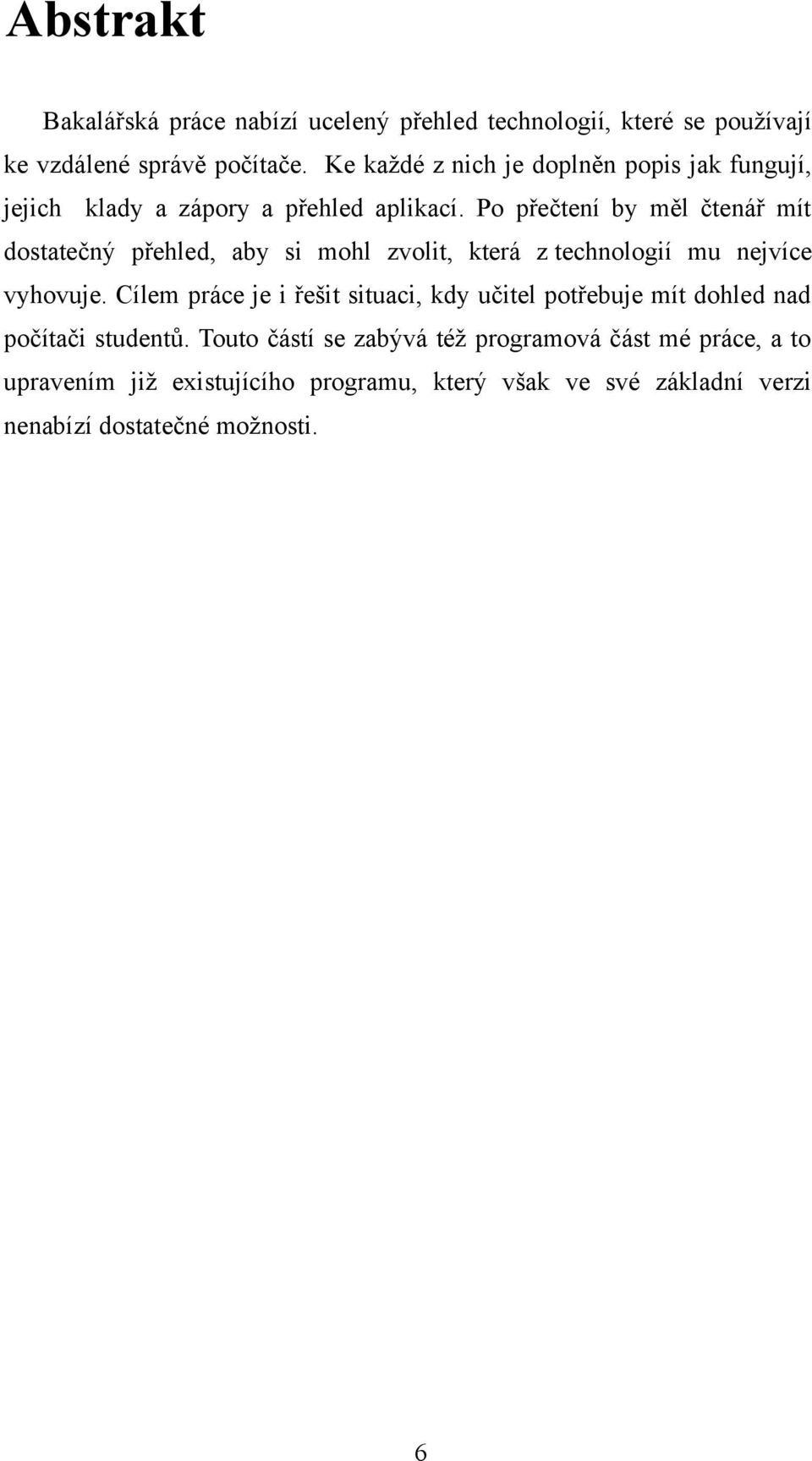 Abstrakt

Bakalářská práce nabízí ucelený přehled technologií, které se používají ke vzdálené správě počítače. Ke každé z nich je doplněn popis jak fungují, jejich klady a zápory a přehled aplikací. Po přečtení by měl čtenář mít dostatečný přehled, aby si mohl zvolit, která z technologií mu nejvíce vyhovuje. Cílem práce je i řešit situaci, kdy učitel potřebuje mít dohled nad počítači studentů. Touto částí se zabývá též programová část mé práce, a to upravením již existujícího programu, který však ve své základní verzi nenabízí dostatečné možnosti.

6